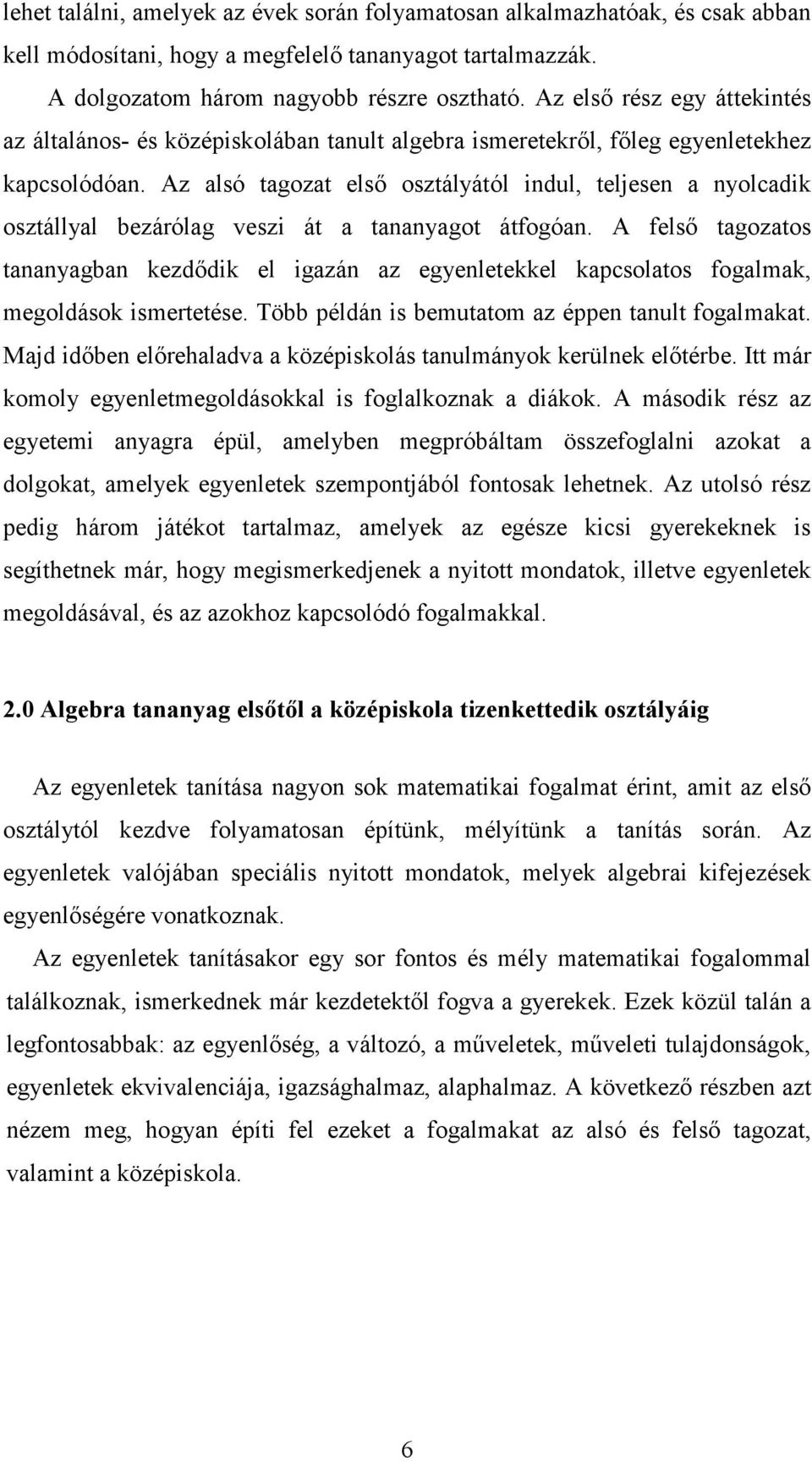 lehet találni, amelyek az évek során folyamatosan alkalmazhatóak, és csak abban kell módosítani, hogy a megfelelő tananyagot tartalmazzák.

A dolgozatom három nagyobb részre osztható. Az első rész egy áttekintés az általános- és középiskolában tanult algebra ismeretekről, főleg egyenletekhez kapcsolódóan. Az alsó tagozat első osztályától indul, teljesen a nyolcadik osztállyal bezárólag veszi át a tananyagot átfogóan. A felső tagozatos tananyagban kezdődik el igazán az egyenletekkel kapcsolatos fogalmak, megoldások ismertetése. Több példán is bemutatom az éppen tanult fogalmakat. Majd időben előrehaladva a középiskolás tanulmányok kerülnek előtérbe. Itt már komoly egyenletmegoldásokkal is foglalkoznak a diákok. A második rész az egyetemi anyagra épül, amelyben megpróbáltam összefoglalni azokat a dolgokat, amelyek egyenletek szempontjából fontosak lehetnek. Az utolsó rész pedig három játékot tartalmaz, amelyek az egésze kicsi gyerekeknek is segíthetnek már, hogy megismerkedjenek a nyitott mondatok, illetve egyenletek megoldásával, és az azokhoz kapcsolódó fogalmakkal.

2.0 Algebra tananyag elsőtől a középiskola tizenkettedik osztályáig

Az egyenletek tanítása nagyon sok matematikai fogalmat érint, amit az első osztálytól kezdve folyamatosan építünk, mélyítünk a tanítás során. Az egyenletek valójában speciális nyitott mondatok, melyek algebrai kifejezések egyenlőségére vonatkoznak.

Az egyenletek tanításakor egy sor fontos és mély matematikai fogalommal találkoznak, ismerkednek már kezdetektől fogva a gyerekek. Ezek közül talán a legfontosabbak: az egyenlőség, a változó, a műveletek, műveleti tulajdonságok, egyenletek ekvivalenciája, igazsághalmaz, alaphalmaz. A következő részben azt nézem meg, hogyan építi fel ezeket a fogalmakat az alsó és felső tagozat, valamint a középiskola.

6